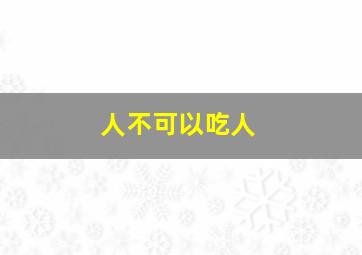 人不可以吃人